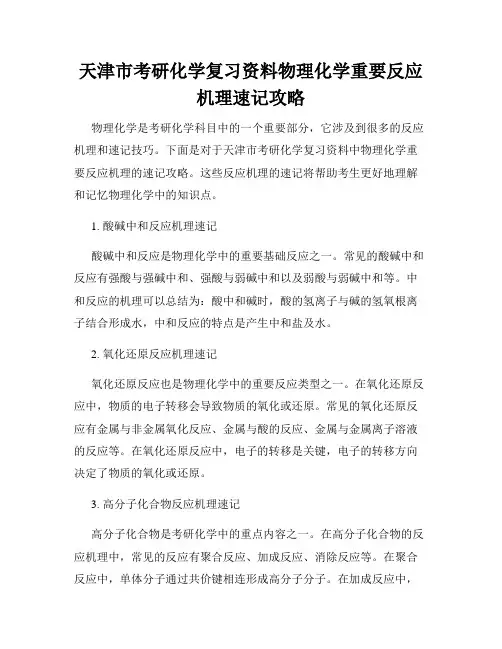 天津市考研化学复习资料物理化学重要反应机理速记攻略

物理化学是考研化学科目中的一个重要部分，它涉及到很多的反应机理和速记技巧。下面是对于天津市考研化学复习资料中物理化学重要反应机理的速记攻略。这些反应机理的速记将帮助考生更好地理解和记忆物理化学中的知识点。

1. 酸碱中和反应机理速记

酸碱中和反应是物理化学中的重要基础反应之一。常见的酸碱中和反应有强酸与强碱中和、强酸与弱碱中和以及弱酸与弱碱中和等。中和反应的机理可以总结为：酸中和碱时，酸的氢离子与碱的氢氧根离子结合形成水，中和反应的特点是产生中和盐及水。

2. 氧化还原反应机理速记

氧化还原反应也是物理化学中的重要反应类型之一。在氧化还原反应中，物质的电子转移会导致物质的氧化或还原。常见的氧化还原反应有金属与非金属氧化反应、金属与酸的反应、金属与金属离子溶液的反应等。在氧化还原反应中，电子的转移是关键，电子的转移方向决定了物质的氧化或还原。

3. 高分子化合物反应机理速记

高分子化合物是考研化学中的重点内容之一。在高分子化合物的反应机理中，常见的反应有聚合反应、加成反应、消除反应等。在聚合反应中，单体分子通过共价键相连形成高分子分子。在加成反应中，